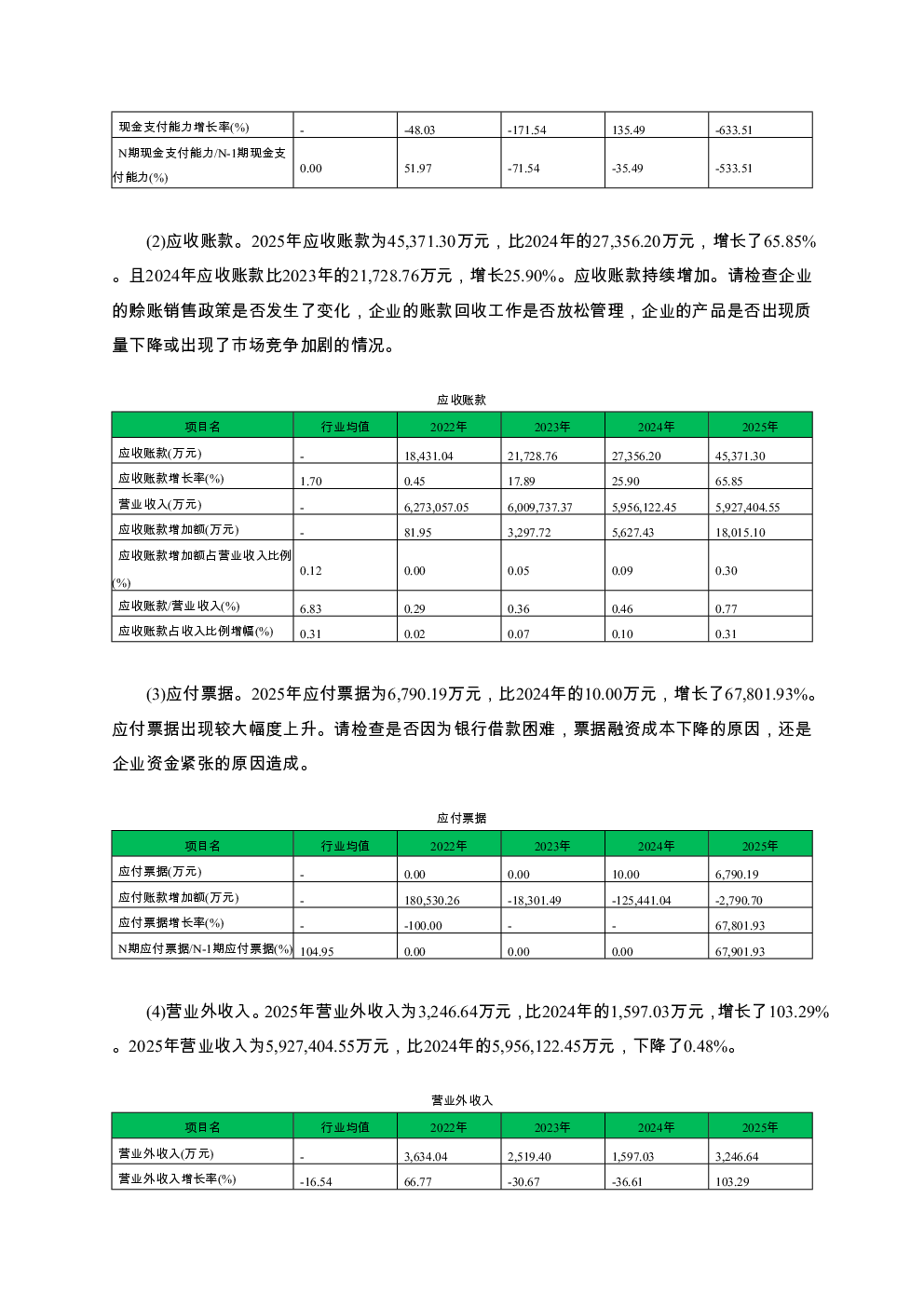 | 现金支付能力增长率(%) | - | -48.03 | -171.54 | 135.49 | -633.51 |
|---|---|---|---|---|---|
| N期现金支付能力/N-1期现金支付能力(%) | 0.00 | 51.97 | -71.54 | -35.49 | -533.51 |

(2)应收账款。2025年应收账款为45,371.30万元，比2024年的27,356.20万元，增长了65.85%。且2024年应收账款比2023年的21,728.76万元，增长25.90%。应收账款持续增加。请检查企业的赊账销售政策是否发生了变化，企业的账款回收工作是否放松管理，企业的产品是否出现质量下降或出现了市场竞争加剧的情况。

应收账款

| 项目名 | 行业均值 | 2022年 | 2023年 | 2024年 | 2025年 |
|---|---|---|---|---|---|
| 应收账款(万元) | - | 18,431.04 | 21,728.76 | 27,356.20 | 45,371.30 |
| 应收账款增长率(%) | 1.70 | 0.45 | 17.89 | 25.90 | 65.85 |
| 营业收入(万元) | - | 6,273,057.05 | 6,009,737.37 | 5,956,122.45 | 5,927,404.55 |
| 应收账款增加额(万元) | - | 81.95 | 3,297.72 | 5,627.43 | 18,015.10 |
| 应收账款增加额占营业收入比例(%) | 0.12 | 0.00 | 0.05 | 0.09 | 0.30 |
| 应收账款/营业收入(%) | 6.83 | 0.29 | 0.36 | 0.46 | 0.77 |
| 应收账款占收入比例增幅(%) | 0.31 | 0.02 | 0.07 | 0.10 | 0.31 |

(3)应付票据。2025年应付票据为6,790.19万元，比2024年的10.00万元，增长了67,801.93%。应付票据出现较大幅度上升。请检查是否因为银行借款困难，票据融资成本下降的原因，还是企业资金紧张的原因造成。

应付票据

| 项目名 | 行业均值 | 2022年 | 2023年 | 2024年 | 2025年 |
|---|---|---|---|---|---|
| 应付票据(万元) | - | 0.00 | 0.00 | 10.00 | 6,790.19 |
| 应付账款增加额(万元) | - | 180,530.26 | -18,301.49 | -125,441.04 | -2,790.70 |
| 应付票据增长率(%) | - | -100.00 | - | - | 67,801.93 |
| N期应付票据/N-1期应付票据(%) | 104.95 | 0.00 | 0.00 | 0.00 | 67,901.93 |

(4)营业外收入。2025年营业外收入为3,246.64万元，比2024年的1,597.03万元，增长了103.29%。2025年营业收入为5,927,404.55万元，比2024年的5,956,122.45万元，下降了0.48%。

营业外收入

| 项目名 | 行业均值 | 2022年 | 2023年 | 2024年 | 2025年 |
|---|---|---|---|---|---|
| 营业外收入(万元) | - | 3,634.04 | 2,519.40 | 1,597.03 | 3,246.64 |
| 营业外收入增长率(%) | -16.54 | 66.77 | -30.67 | -36.61 | 103.29 |